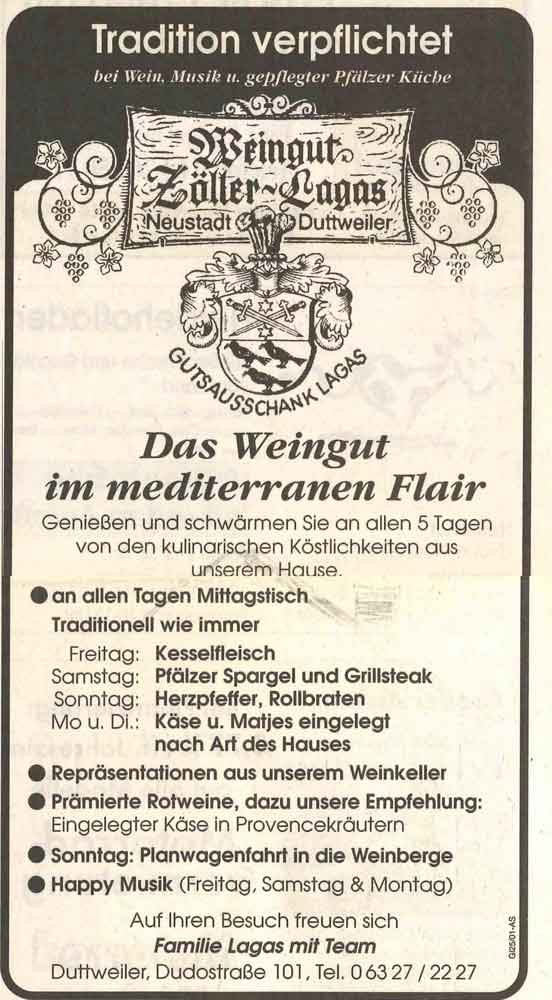 Tradition verpflichtet
bei Wein, Musik u. gepflegter Pfälzer Küche

Weingut Zöller-Lagas
Neustadt Duttweiler

GUTSAUSSCHANK LAGAS

Das Weingut
im mediterranen Flair

Genießen und schwärmen Sie an allen 5 Tagen von den kulinarischen Köstlichkeiten aus unserem Hause.

● an allen Tagen Mittagstisch
Traditionell wie immer

Freitag: Kesselfleisch
Samstag: Pfälzer Spargel und Grillsteak
Sonntag: Herzpfeffer, Rollbraten
Mo u. Di.: Käse u. Matjes eingelegt nach Art des Hauses

● Repräsentationen aus unserem Weinkeller
● Prämierte Rotweine, dazu unsere Empfehlung: Eingelegter Käse in Provencekräutern
● Sonntag: Planwagenfahrt in die Weinberge
● Happy Musik (Freitag, Samstag & Montag)

Auf Ihren Besuch freuen sich
Familie Lagas mit Team
Duttweiler, Dudostraße 101, Tel. 0 63 27 / 22 27

G25/01-AS